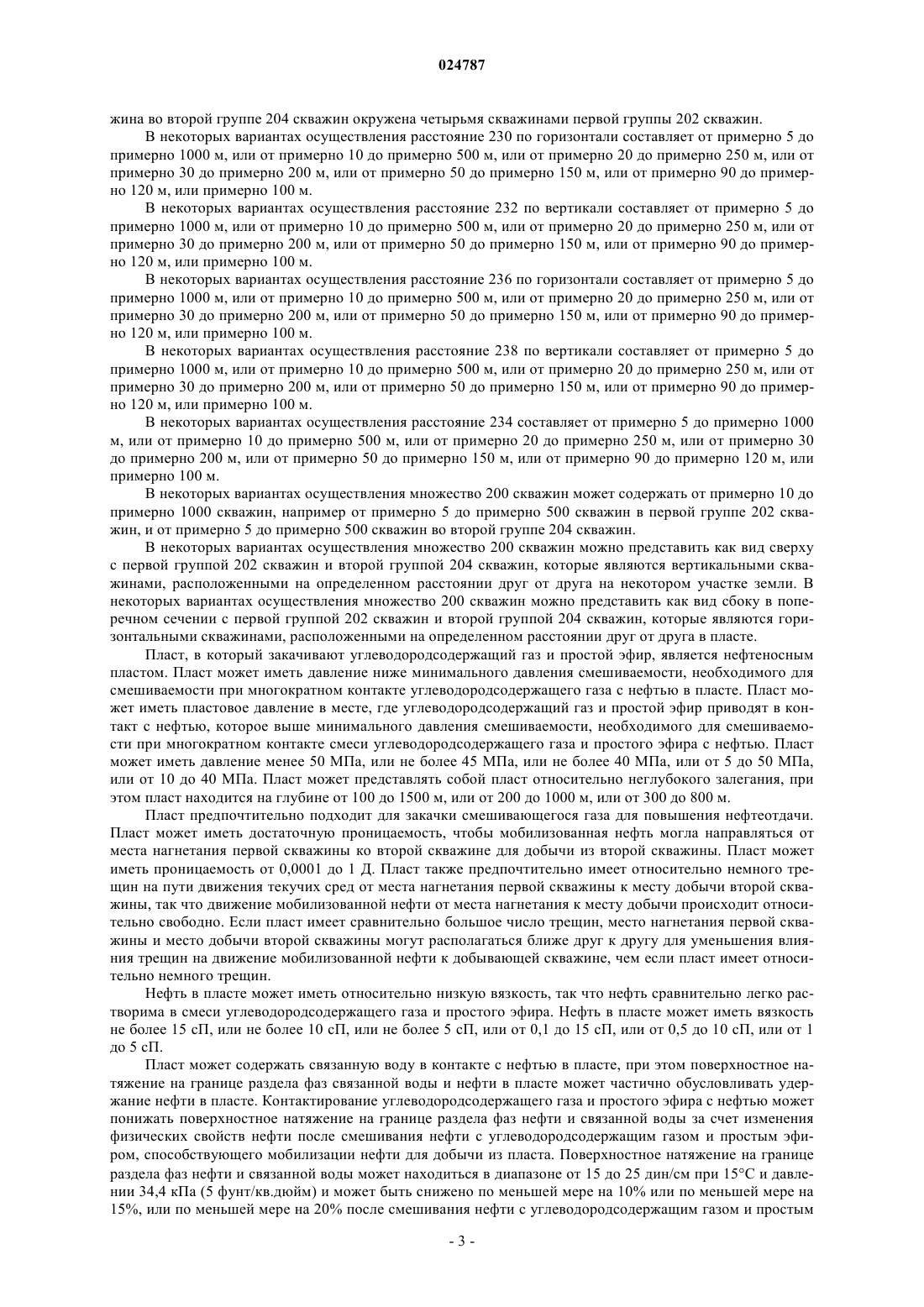 024787

жина во второй группе 204 скважин окружена четырьмя скважинами первой группы 202 скважин.

В некоторых вариантах осуществления расстояние 230 по горизонтали составляет от примерно 5 до примерно 1000 м, или от примерно 10 до примерно 500 м, или от примерно 20 до примерно 250 м, или от примерно 30 до примерно 200 м, или от примерно 50 до примерно 150 м, или от примерно 90 до примерно 120 м, или примерно 100 м.

В некоторых вариантах осуществления расстояние 232 по вертикали составляет от примерно 5 до примерно 1000 м, или от примерно 10 до примерно 500 м, или от примерно 20 до примерно 250 м, или от примерно 30 до примерно 200 м, или от примерно 50 до примерно 150 м, или от примерно 90 до примерно 120 м, или примерно 100 м.

В некоторых вариантах осуществления расстояние 236 по горизонтали составляет от примерно 5 до примерно 1000 м, или от примерно 10 до примерно 500 м, или от примерно 20 до примерно 250 м, или от примерно 30 до примерно 200 м, или от примерно 50 до примерно 150 м, или от примерно 90 до примерно 120 м, или примерно 100 м.

В некоторых вариантах осуществления расстояние 238 по вертикали составляет от примерно 5 до примерно 1000 м, или от примерно 10 до примерно 500 м, или от примерно 20 до примерно 250 м, или от примерно 30 до примерно 200 м, или от примерно 50 до примерно 150 м, или от примерно 90 до примерно 120 м, или примерно 100 м.

В некоторых вариантах осуществления расстояние 234 составляет от примерно 5 до примерно 1000 м, или от примерно 10 до примерно 500 м, или от примерно 20 до примерно 250 м, или от примерно 30 до примерно 200 м, или от примерно 50 до примерно 150 м, или от примерно 90 до примерно 120 м, или примерно 100 м.

В некоторых вариантах осуществления множество 200 скважин может содержать от примерно 10 до примерно 1000 скважин, например от примерно 5 до примерно 500 скважин в первой группе 202 скважин, и от примерно 5 до примерно 500 скважин во второй группе 204 скважин.

В некоторых вариантах осуществления множество 200 скважин можно представить как вид сверху с первой группой 202 скважин и второй группой 204 скважин, которые являются вертикальными скважинами, расположенными на определенном расстоянии друг от друга на некотором участке земли. В некоторых вариантах осуществления множество 200 скважин можно представить как вид сбоку в поперечном сечении с первой группой 202 скважин и второй группой 204 скважин, которые являются горизонтальными скважинами, расположенными на определенном расстоянии друг от друга в пласте.

Пласт, в который закачивают углеводородсодержащий газ и простой эфир, является нефтеносным пластом. Пласт может иметь давление ниже минимального давления смешиваемости, необходимого для смешиваемости при многократном контакте углеводородсодержащего газа с нефтью в пласте. Пласт может иметь пластовое давление в месте, где углеводородсодержащий газ и простой эфир приводят в контакт с нефтью, которое выше минимального давления смешиваемости, необходимого для смешиваемости при многократном контакте смеси углеводородсодержащего газа и простого эфира с нефтью. Пласт может иметь давление менее 50 МПа, или не более 45 МПа, или не более 40 МПа, или от 5 до 50 МПа, или от 10 до 40 МПа. Пласт может представлять собой пласт относительно неглубокого залегания, при этом пласт находится на глубине от 100 до 1500 м, или от 200 до 1000 м, или от 300 до 800 м.

Пласт предпочтительно подходит для закачки смешивающегося газа для повышения нефтеотдачи. Пласт может иметь достаточную проницаемость, чтобы мобилизованная нефть могла направляться от места нагнетания первой скважины ко второй скважине для добычи из второй скважины. Пласт может иметь проницаемость от 0,0001 до 1 Д. Пласт также предпочтительно имеет относительно немного трещин на пути движения текучих сред от места нагнетания первой скважины к месту добычи второй скважины, так что движение мобилизованной нефти от места нагнетания к месту добычи происходит относительно свободно. Если пласт имеет сравнительно большое число трещин, место нагнетания первой скважины и место добычи второй скважины могут располагаться ближе друг к другу для уменьшения влияния трещин на движение мобилизованной нефти к добывающей скважине, чем если пласт имеет относительно немного трещин.

Нефть в пласте может иметь относительно низкую вязкость, так что нефть сравнительно легко растворима в смеси углеводородсодержащего газа и простого эфира. Нефть в пласте может иметь вязкость не более 15 сП, или не более 10 сП, или не более 5 сП, или от 0,1 до 15 сП, или от 0,5 до 10 сП, или от 1 до 5 сП.

Пласт может содержать связанную воду в контакте с нефтью в пласте, при этом поверхностное натяжение на границе раздела фаз связанной воды и нефти в пласте может частично обусловливать удержание нефти в пласте. Контактирование углеводородсодержащего газа и простого эфира с нефтью может понижать поверхностное натяжение на границе раздела фаз нефти и связанной воды за счет изменения физических свойств нефти после смешивания нефти с углеводородсодержащим газом и простым эфиром, способствующего мобилизации нефти для добычи из пласта. Поверхностное натяжение на границе раздела фаз нефти и связанной воды может находиться в диапазоне от 15 до 25 дин/см при 15°C и давлении 34,4 кПа (5 фунт/кв.дюйм) и может быть снижено по меньшей мере на 10% или по меньшей мере на 15%, или по меньшей мере на 20% после смешивания нефти с углеводородсодержащим газом и простым

- 3 -